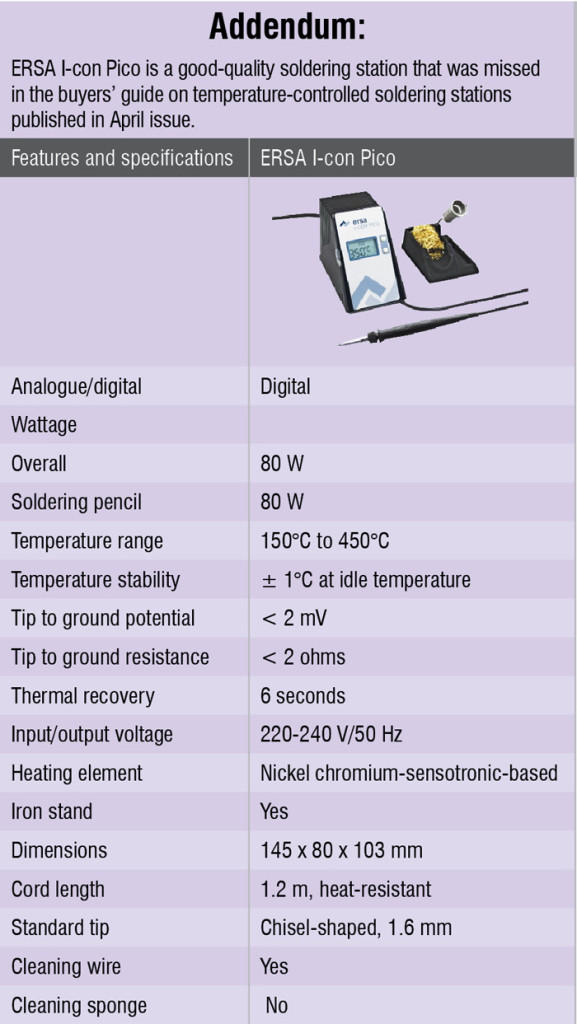 Addendum:

ERSA I-con Pico is a good-quality soldering station that was missed in the buyers' guide on temperature-controlled soldering stations published in April issue.

| Features and specifications | ERSA I-con Pico |
|---|---|
|  |  |
| Analogue/digital | Digital |
| Wattage |  |
| Overall | 80 W |
| Soldering pencil | 80 W |
| Temperature range | 150°C to 450°C |
| Temperature stability | ± 1°C at idle temperature |
| Tip to ground potential | < 2 mV |
| Tip to ground resistance | < 2 ohms |
| Thermal recovery | 6 seconds |
| Input/output voltage | 220-240 V/50 Hz |
| Heating element | Nickel chromium-sensotronic-based |
| Iron stand | Yes |
| Dimensions | 145 x 80 x 103 mm |
| Cord length | 1.2 m, heat-resistant |
| Standard tip | Chisel-shaped, 1.6 mm |
| Cleaning wire | Yes |
| Cleaning sponge | No |